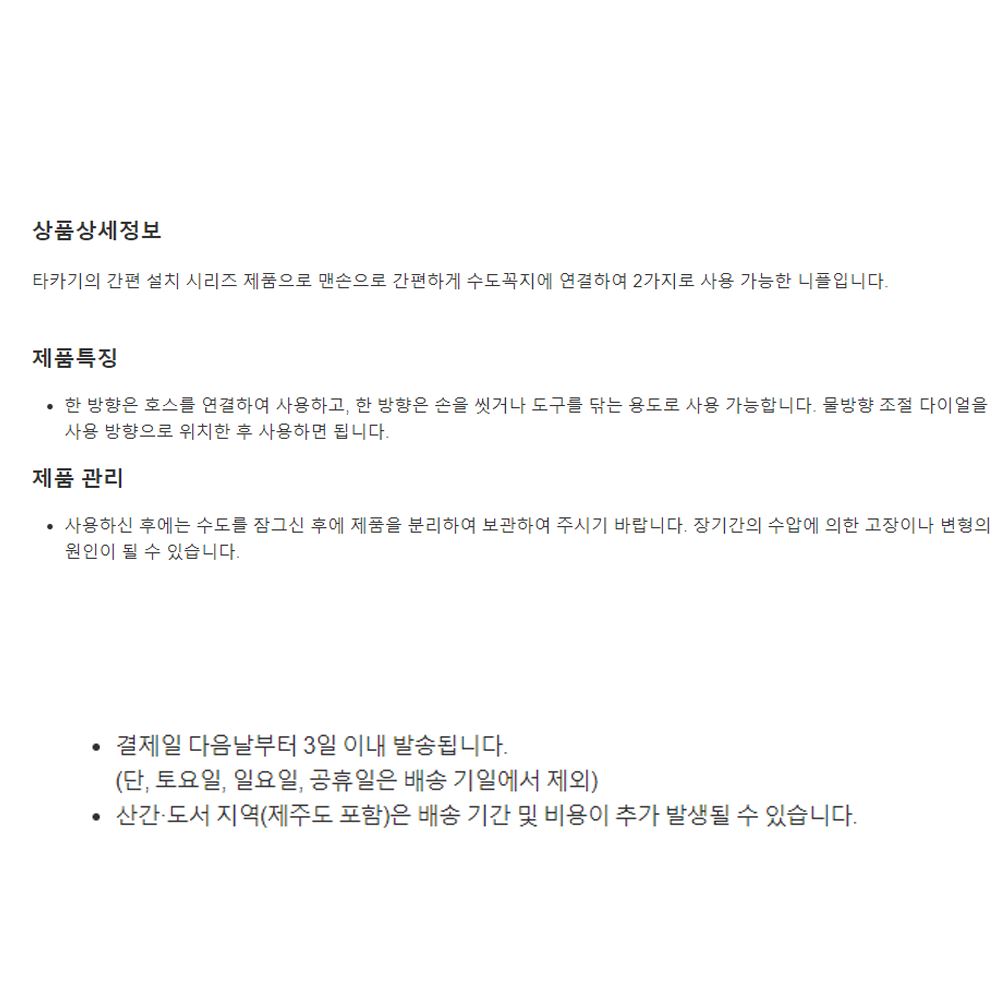 상품상세정보

타카기의 간편 설치 시리즈 제품으로 맨손으로 간편하게 수도꼭지에 연결하여 2가지로 사용 가능한 니플입니다.

제품특징

• 한 방향은 호스를 연결하여 사용하고, 한 방향은 손을 씻거나 도구를 닦는 용도로 사용 가능합니다. 물방향 조절 다이얼을 사용 방향으로 위치한 후 사용하면 됩니다.

제품 관리

• 사용하신 후에는 수도를 잠그신 후에 제품을 분리하여 보관하여 주시기 바랍니다. 장기간의 수압에 의한 고장이나 변형의 원인이 될 수 있습니다.

• 결제일 다음날부터 3일 이내 발송됩니다.
(단, 토요일, 일요일, 공휴일은 배송 기일에서 제외)
• 산간·도서 지역(제주도 포함)은 배송 기간 및 비용이 추가 발생될 수 있습니다.